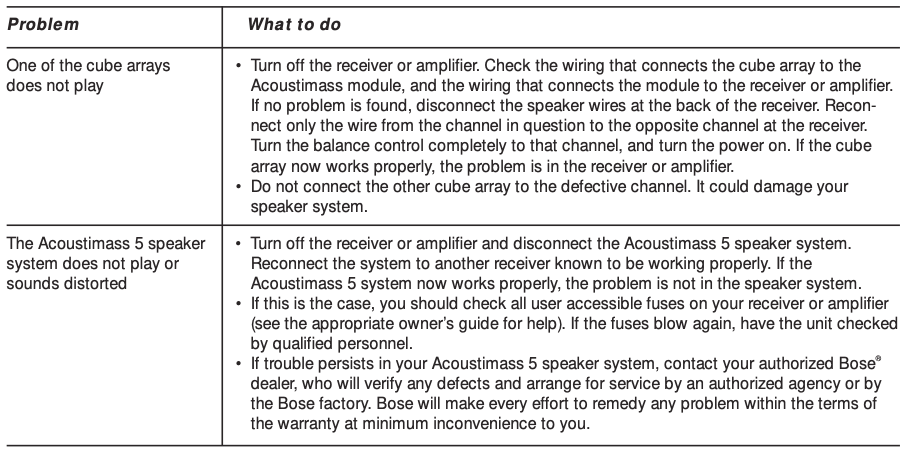 | Problem | What to do |
|---|---|
| One of the cube arrays does not play | • Turn off the receiver or amplifier. Check the wiring that connects the cube array to the Acoustimass module, and the wiring that connects the module to the receiver or amplifier. If no problem is found, disconnect the speaker wires at the back of the receiver. Reconnect only the wire from the channel in question to the opposite channel at the receiver. Turn the balance control completely to that channel, and turn the power on. If the cube array now works properly, the problem is in the receiver or amplifier. • Do not connect the other cube array to the defective channel. It could damage your speaker system. |
| The Acoustimass 5 speaker system does not play or sounds distorted | • Turn off the receiver or amplifier and disconnect the Acoustimass 5 speaker system. Reconnect the system to another receiver known to be working properly. If the Acoustimass 5 system now works properly, the problem is not in the speaker system. • If this is the case, you should check all user accessible fuses on your receiver or amplifier (see the appropriate owner's guide for help). If the fuses blow again, have the unit checked by qualified personnel. • If trouble persists in your Acoustimass 5 speaker system, contact your authorized Bose® dealer, who will verify any defects and arrange for service by an authorized agency or by the Bose factory. Bose will make every effort to remedy any problem within the terms of the warranty at minimum inconvenience to you. |